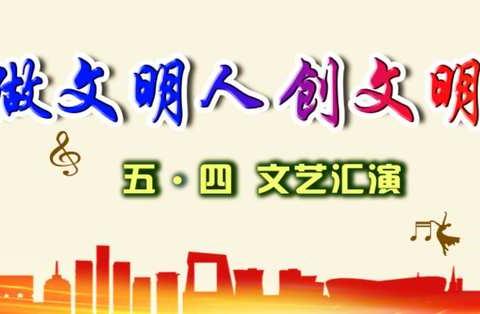 做文明人 创文明

五·四 文艺汇演